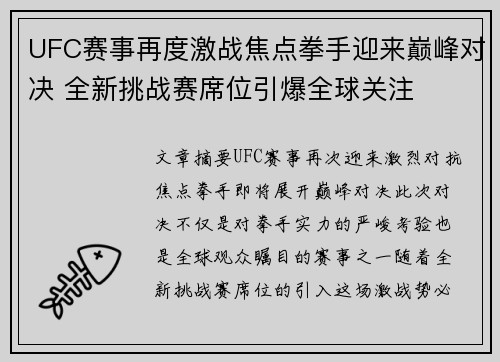 UFC赛事再度激战焦点拳手迎来巅峰对决 全新挑战赛席位引爆全球关注

文章摘要UFC赛事再次迎来激烈对抗焦点拳手即将展开巅峰对决此次对决不仅是对拳手实力的严峻考验也是全球观众瞩目的赛事之一随着全新挑战赛席位的引入这场激战势必